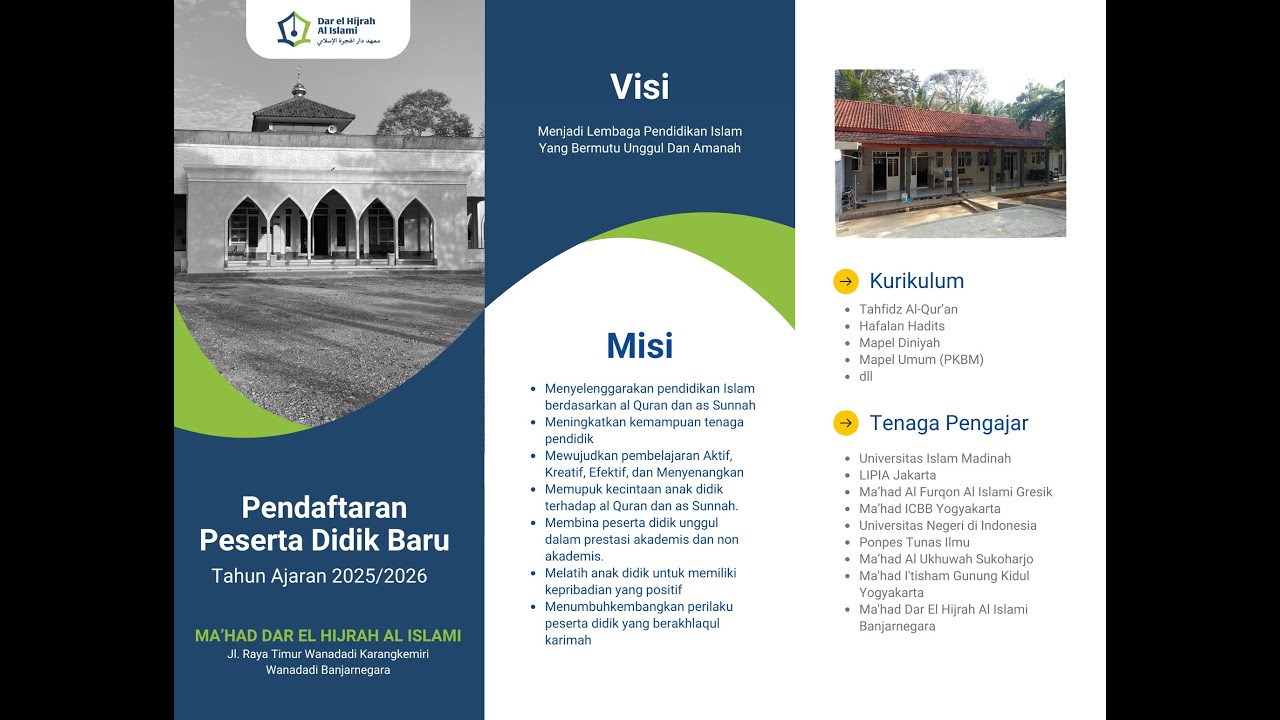 Dar el Hijrah
Al Islami
معهد دار الهجرة الإسلامي

Pendaftaran
Peserta Didik Baru

Tahun Ajaran 2025/2026

MA'HAD DAR EL HIJRAH AL ISLAMI
Jl. Raya Timur Wanadadi Karangkemiri
Wanadadi Banjarnegara

Visi

Menjadi Lembaga Pendidikan Islam Yang Bermutu Unggul Dan Amanah

Misi

- Menyelenggarakan pendidikan Islam berdasarkan al Quran dan as Sunnah
- Meningkatkan kemampuan tenaga pendidik
- Mewujudkan pembelajaran Aktif, Kreatif, Efektif, dan Menyenangkan
- Memupuk kecintaan anak didik terhadap al Quran dan as Sunnah.
- Membina peserta didik unggul dalam prestasi akademis dan non akademis.
- Melatih anak didik untuk memiliki kepribadian yang positif
- Menumbuhkembangkan perilaku peserta didik yang berakhlaqul karimah

Kurikulum

- Tahfidz Al-Qur'an
- Hafalan Hadits
- Mapel Diniyah
- Mapel Umum (PKBM)
- dll

Tenaga Pengajar

- Universitas Islam Madinah
- LIPIA Jakarta
- Ma'had Al Furqon Al Islami Gresik
- Ma'had ICBB Yogyakarta
- Universitas Negeri di Indonesia
- Ponpes Tunas Ilmu
- Ma'had Al Ukhuwah Sukoharjo
- Ma'had I'tisham Gunung Kidul Yogyakarta
- Ma'had Dar El Hijrah Al Islami Banjarnegara